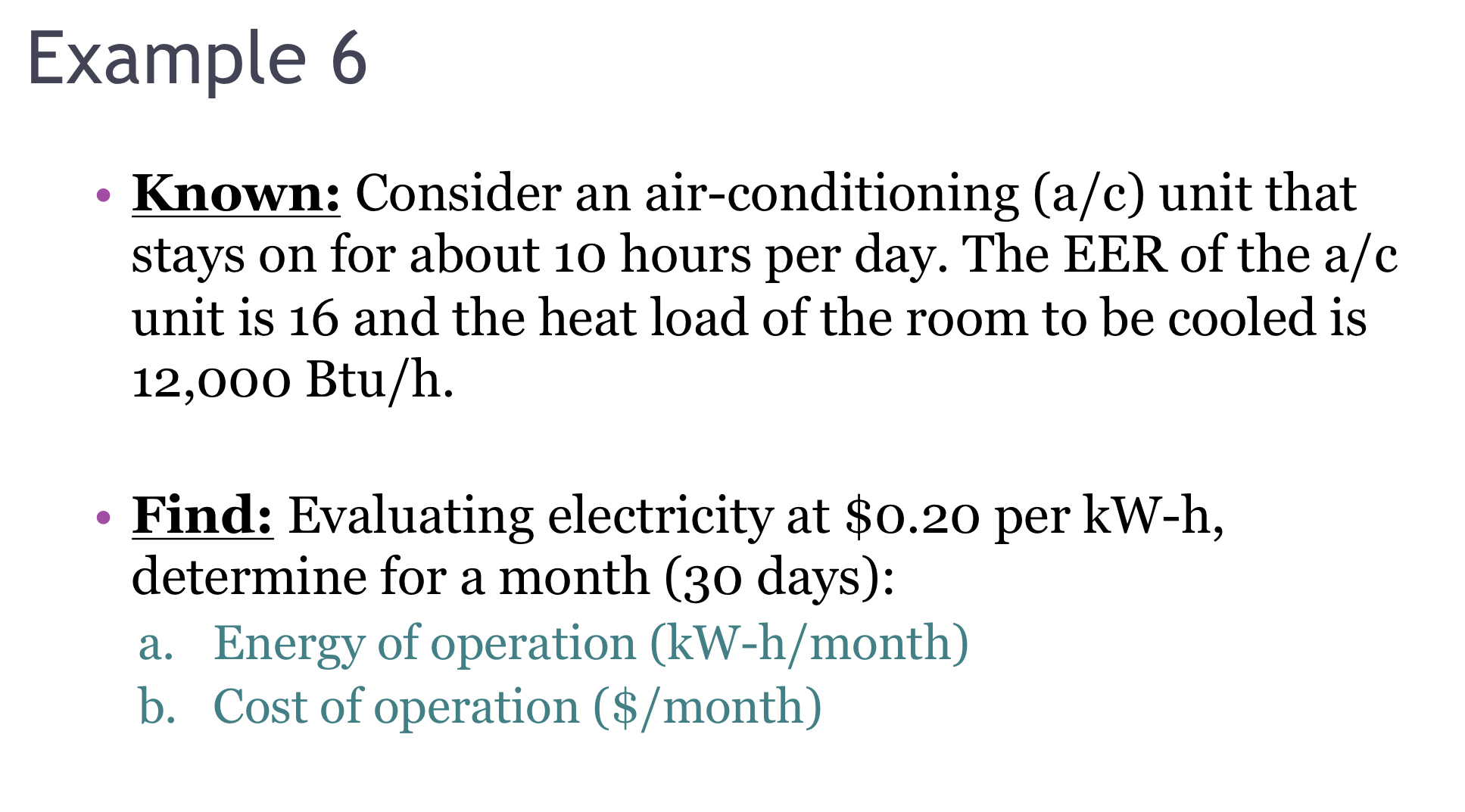 Example 6

• Known: Consider an air-conditioning (a/c) unit that stays on for about 10 hours per day. The EER of the a/c unit is 16 and the heat load of the room to be cooled is 12,000 Btu/h.

• Find: Evaluating electricity at $0.20 per kW-h, determine for a month (30 days):
a. Energy of operation (kW-h/month)
b. Cost of operation ($/month)